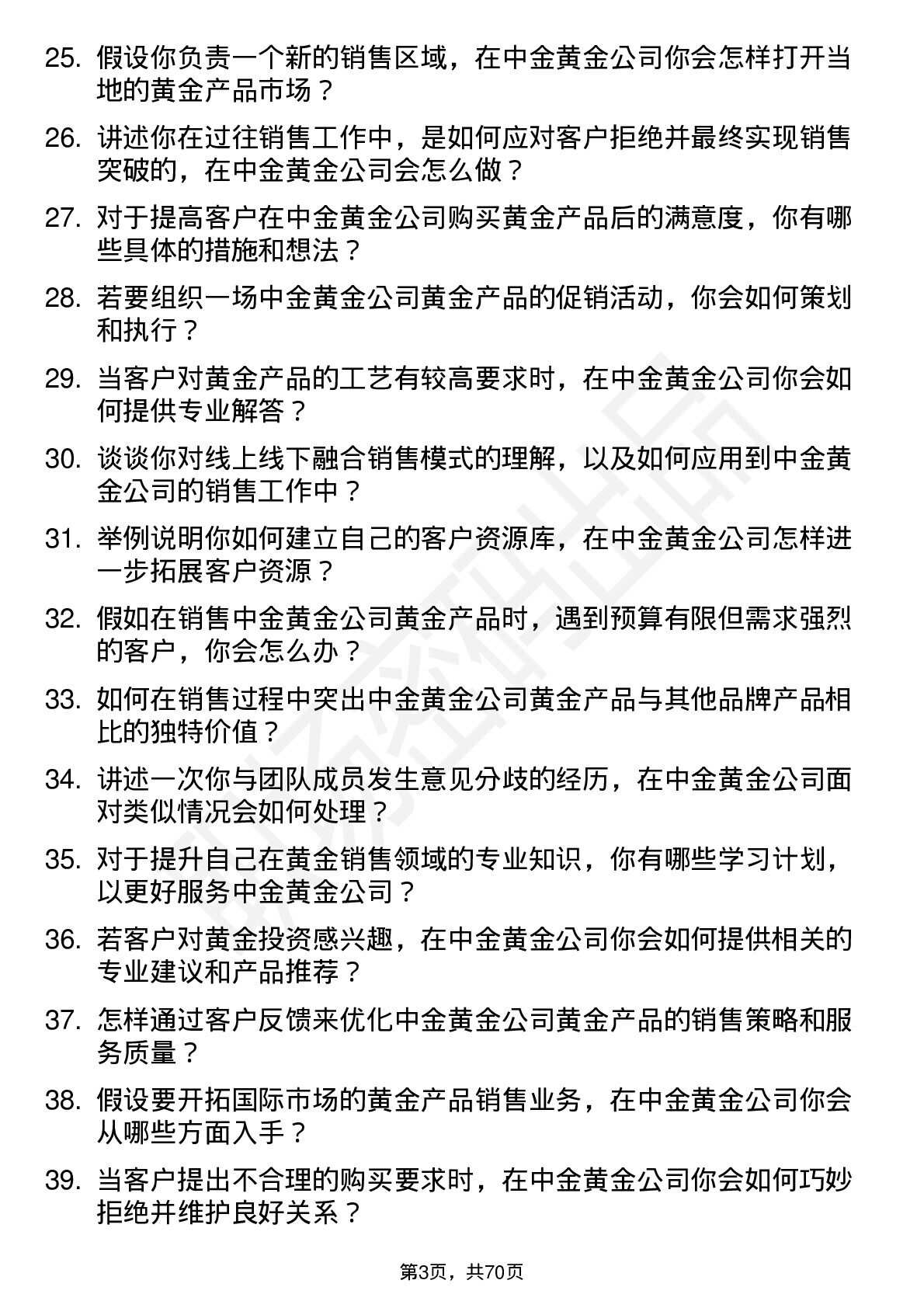 25. 假设你负责一个新的销售区域，在中金黄金公司你会怎样打开当地的黄金产品市场？

26. 讲述你在过往销售工作中，是如何应对客户拒绝并最终实现销售突破的，在中金黄金公司会怎么做？

27. 对于提高客户在中金黄金公司购买黄金产品后的满意度，你有哪些具体的措施和想法？

28. 若要组织一场中金黄金公司黄金产品的促销活动，你会如何策划和执行？

29. 当客户对黄金产品的工艺有较高要求时，在中金黄金公司你会如何提供专业解答？

30. 谈谈你对线上线下融合销售模式的理解，以及如何应用到中金黄金公司的销售工作中？

31. 举例说明你如何建立自己的客户资源库，在中金黄金公司怎样进一步拓展客户资源？

32. 假如在销售中金黄金公司黄金产品时，遇到预算有限但需求强烈的客户，你会怎么办？

33. 如何在销售过程中突出中金黄金公司黄金产品与其他品牌产品相比的独特价值？

34. 讲述一次你与团队成员发生意见分歧的经历，在中金黄金公司面对类似情况会如何处理？

35. 对于提升自己在黄金销售领域的专业知识，你有哪些学习计划，以更好服务中金黄金公司？

36. 若客户对黄金投资感兴趣，在中金黄金公司你会如何提供相关的专业建议和产品推荐？

37. 怎样通过客户反馈来优化中金黄金公司黄金产品的销售策略和服务质量？

38. 假设要开拓国际市场的黄金产品销售业务，在中金黄金公司你会从哪些方面入手？

39. 当客户提出不合理的购买要求时，在中金黄金公司你会如何巧妙拒绝并维护良好关系？

第3页，共70页